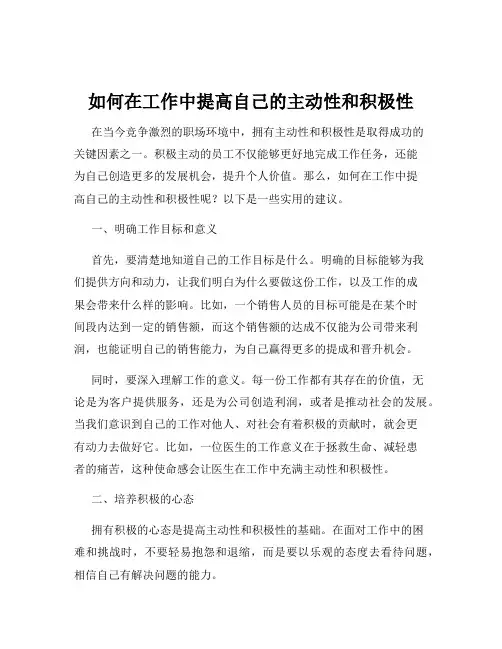 如何在工作中提高自己的主动性和积极性

在当今竞争激烈的职场环境中，拥有主动性和积极性是取得成功的关键因素之一。积极主动的员工不仅能够更好地完成工作任务，还能为自己创造更多的发展机会，提升个人价值。那么，如何在工作中提高自己的主动性和积极性呢？以下是一些实用的建议。

一、明确工作目标和意义

首先，要清楚地知道自己的工作目标是什么。明确的目标能够为我们提供方向和动力，让我们明白为什么要做这份工作，以及工作的成果会带来什么样的影响。比如，一个销售人员的目标可能是在某个时间段内达到一定的销售额，而这个销售额的达成不仅能为公司带来利润，也能证明自己的销售能力，为自己赢得更多的提成和晋升机会。

同时，要深入理解工作的意义。每一份工作都有其存在的价值，无论是为客户提供服务，还是为公司创造利润，或者是推动社会的发展。当我们意识到自己的工作对他人、对社会有着积极的贡献时，就会更有动力去做好它。比如，一位医生的工作意义在于拯救生命、减轻患者的痛苦，这种使命感会让医生在工作中充满主动性和积极性。

二、培养积极的心态

拥有积极的心态是提高主动性和积极性的基础。在面对工作中的困难和挑战时，不要轻易抱怨和退缩，而是要以乐观的态度去看待问题，相信自己有解决问题的能力。